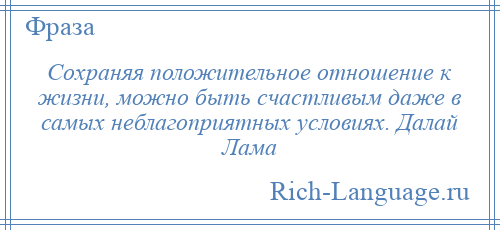 Фраза

Сохраняя положительное отношение к жизни, можно быть счастливым даже в самых неблагоприятных условиях. Далай Лама

Rich-Language.ru